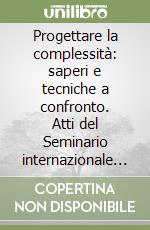 unilibro

Progettare la complessità: saperi e tecniche a confronto. Atti del Seminario internazionale…

COPERTINA NON DISPONIBILE